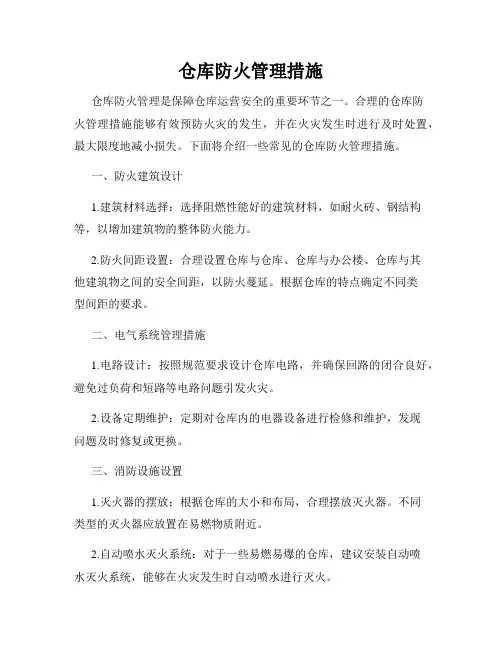 仓库防火管理措施

仓库防火管理是保障仓库运营安全的重要环节之一。合理的仓库防火管理措施能够有效预防火灾的发生，并在火灾发生时进行及时处置，最大限度地减小损失。下面将介绍一些常见的仓库防火管理措施。

一、防火建筑设计

1.建筑材料选择：选择阻燃性能好的建筑材料，如耐火砖、钢结构等，以增加建筑物的整体防火能力。

2.防火间距设置：合理设置仓库与仓库、仓库与办公楼、仓库与其他建筑物之间的安全间距，以防火蔓延。根据仓库的特点确定不同类型间距的要求。

二、电气系统管理措施

1.电路设计：按照规范要求设计仓库电路，并确保回路的闭合良好，避免过负荷和短路等电路问题引发火灾。

2.设备定期维护：定期对仓库内的电器设备进行检修和维护，发现问题及时修复或更换。

三、消防设施设置

1.灭火器的摆放：根据仓库的大小和布局，合理摆放灭火器。不同类型的灭火器应放置在易燃物质附近。

2.自动喷水灭火系统：对于一些易燃易爆的仓库，建议安装自动喷水灭火系统，能够在火灾发生时自动喷水进行灭火。